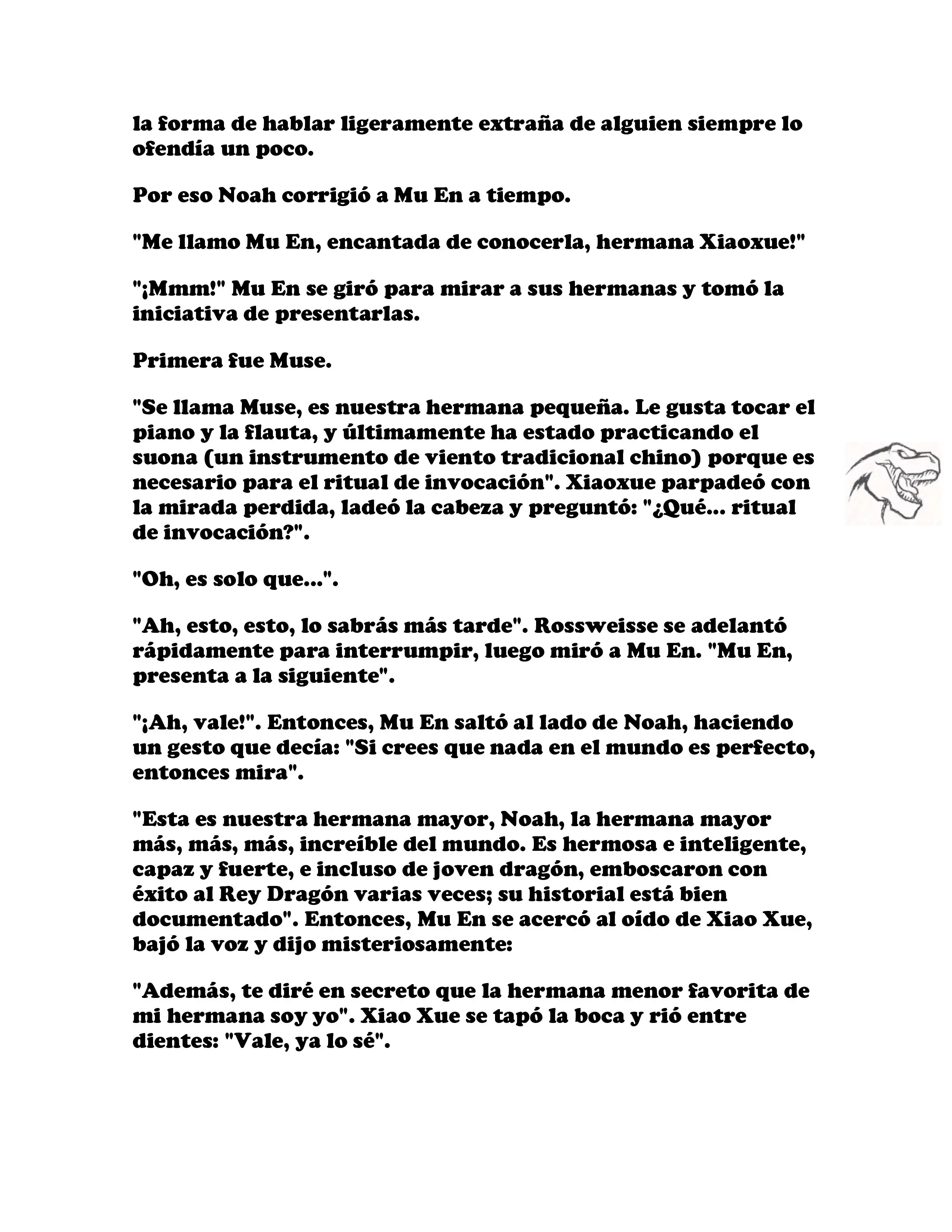 la forma de hablar ligeramente extraña de alguien siempre lo ofendía un poco.

Por eso Noah corrigió a Mu En a tiempo.

"Me llamo Mu En, encantada de conocerla, hermana Xiaoxue!"

"¡Mmm!" Mu En se giró para mirar a sus hermanas y tomó la iniciativa de presentarlas.

Primera fue Muse.

"Se llama Muse, es nuestra hermana pequeña. Le gusta tocar el piano y la flauta, y últimamente ha estado practicando el suona (un instrumento de viento tradicional chino) porque es necesario para el ritual de invocación". Xiaoxue parpadeó con la mirada perdida, ladeó la cabeza y preguntó: "¿Qué... ritual de invocación?".

"Oh, es solo que...".

"Ah, esto, esto, lo sabrás más tarde". Rossweisse se adelantó rápidamente para interrumpir, luego miró a Mu En. "Mu En, presenta a la siguiente".

"¡Ah, vale!". Entonces, Mu En saltó al lado de Noah, haciendo un gesto que decía: "Si crees que nada en el mundo es perfecto, entonces mira".

"Esta es nuestra hermana mayor, Noah, la hermana mayor más, más, más, increíble del mundo. Es hermosa e inteligente, capaz y fuerte, e incluso de joven dragón, emboscaron con éxito al Rey Dragón varias veces; su historial está bien documentado". Entonces, Mu En se acercó al oído de Xiao Xue, bajó la voz y dijo misteriosamente:

"Además, te diré en secreto que la hermana menor favorita de mi hermana soy yo". Xiao Xue se tapó la boca y rió entre dientes: "Vale, ya lo sé".